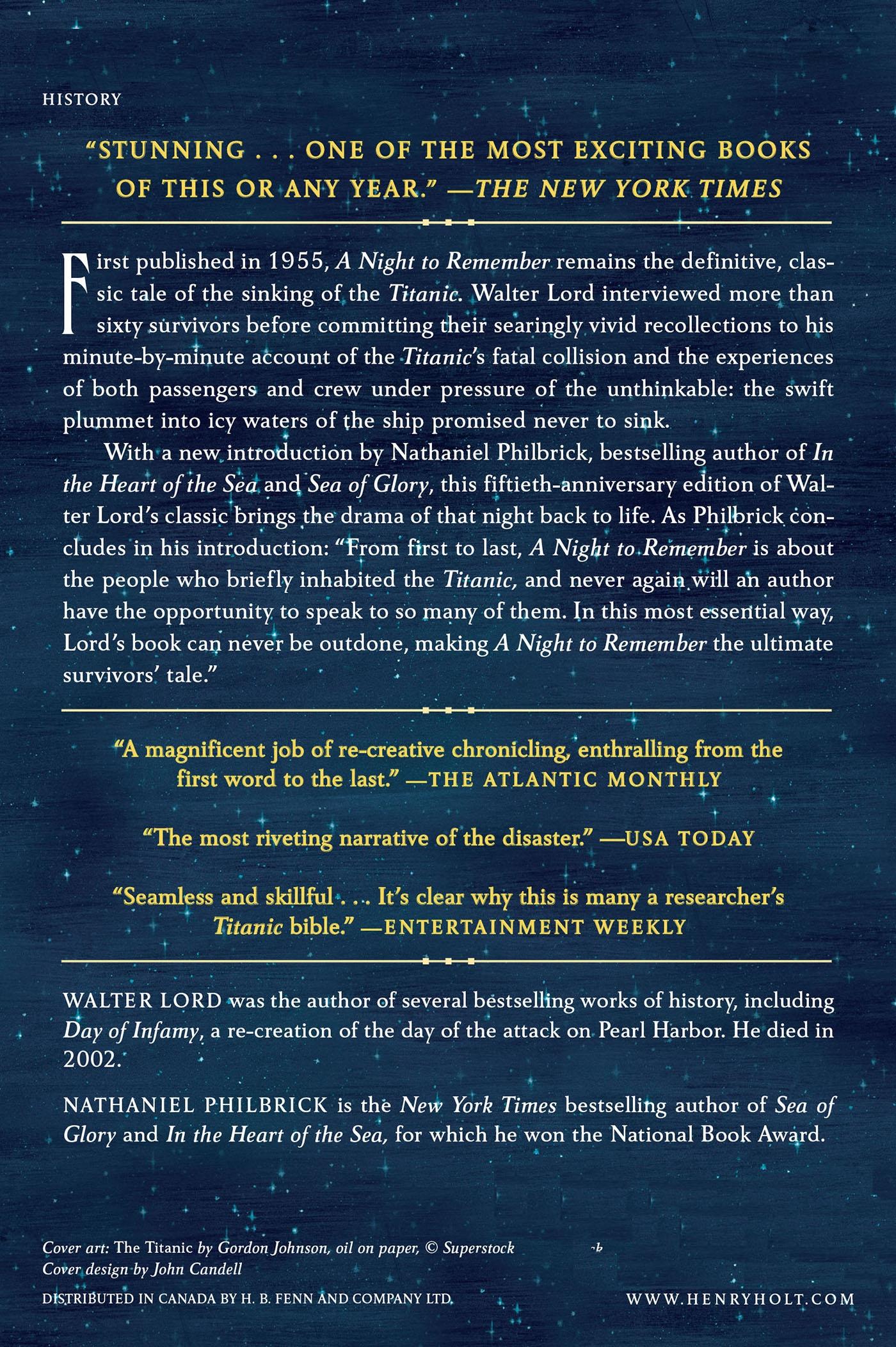 HISTORY

"STUNNING . . . ONE OF THE MOST EXCITING BOOKS OF THIS OR ANY YEAR." —THE NEW YORK TIMES

First published in 1955, A Night to Remember remains the definitive, classic tale of the sinking of the Titanic. Walter Lord interviewed more than sixty survivors before committing their searingly vivid recollections to his minute-by-minute account of the Titanic's fatal collision and the experiences of both passengers and crew under pressure of the unthinkable: the swift plummet into icy waters of the ship promised never to sink.

With a new introduction by Nathaniel Philbrick, bestselling author of In the Heart of the Sea and Sea of Glory, this fiftieth-anniversary edition of Walter Lord's classic brings the drama of that night back to life. As Philbrick concludes in his introduction: "From first to last, A Night to Remember is about the people who briefly inhabited the Titanic, and never again will an author have the opportunity to speak to so many of them. In this most essential way, Lord's book can never be outdone, making A Night to Remember the ultimate survivors' tale."

"A magnificent job of re-creative chronicling, enthralling from the first word to the last." —THE ATLANTIC MONTHLY

"The most riveting narrative of the disaster." —USA TODAY

"Seamless and skillful . . . It's clear why this is many a researcher's Titanic bible." —ENTERTAINMENT WEEKLY

WALTER LORD was the author of several bestselling works of history, including Day of Infamy, a re-creation of the day of the attack on Pearl Harbor. He died in 2002.

NATHANIEL PHILBRICK is the New York Times bestselling author of Sea of Glory and In the Heart of the Sea, for which he won the National Book Award.

Cover art: The Titanic by Gordon Johnson, oil on paper, © Superstock
Cover design by John Candell

DISTRIBUTED IN CANADA BY H. B. FENN AND COMPANY LTD.

WWW.HENRYHOLT.COM